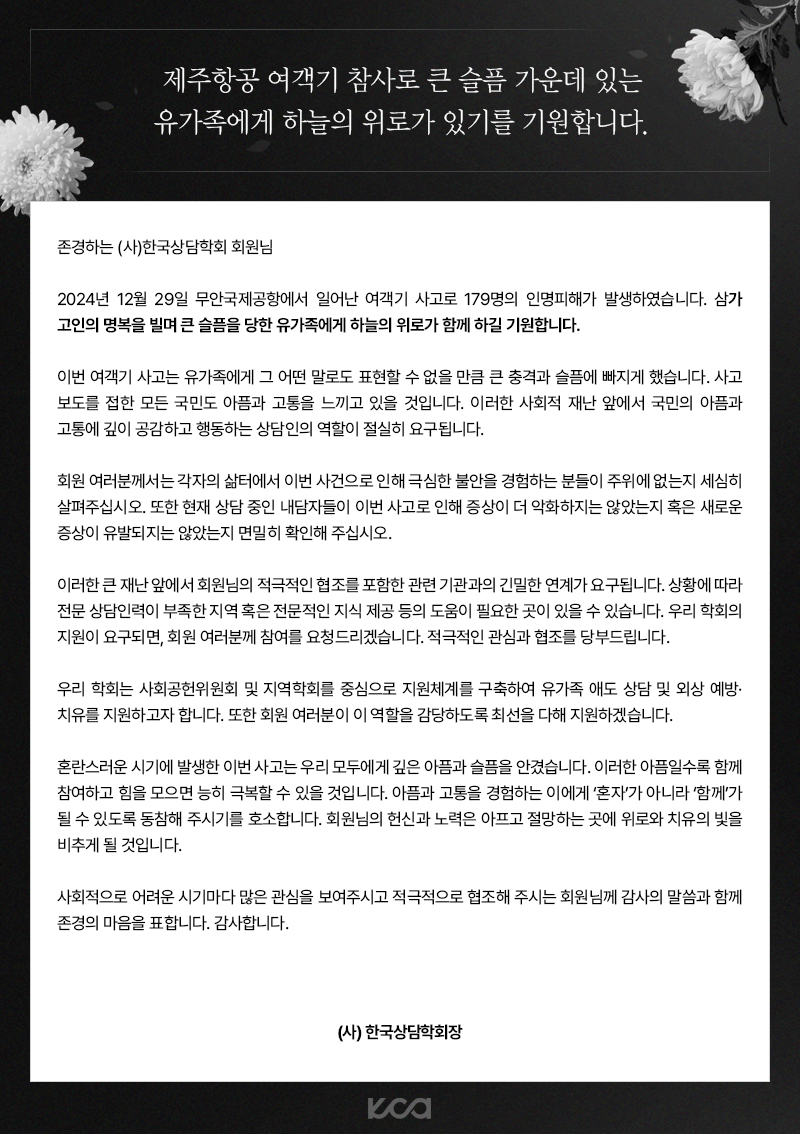 제주항공 여객기 참사로 큰 슬픔 가운데 있는 유가족에게 하늘의 위로가 있기를 기원합니다.

존경하는 (사)한국상담학회 회원님

2024년 12월 29일 무안국제공항에서 일어난 여객기 사고로 179명의 인명피해가 발생하였습니다. 삼가 고인의 명복을 빌며 큰 슬픔을 당한 유가족에게 하늘의 위로가 함께 하길 기원합니다.

이번 여객기 사고는 유가족에게 그 어떤 말로도 표현할 수 없을 만큼 큰 충격과 슬픔에 빠지게 했습니다. 사고 보도를 접한 모든 국민도 아픔과 고통을 느끼고 있을 것입니다. 이러한 사회적 재난 앞에서 국민의 아픔과 고통에 깊이 공감하고 행동하는 상담인의 역할이 절실히 요구됩니다.

회원 여러분께서는 각자의 삶터에서 이번 사건으로 인해 극심한 불안을 경험하는 분들이 주위에 없는지 세심히 살펴주십시오. 또한 현재 상담 중인 내담자들이 이번 사고로 인해 증상이 더 악화하지는 않았는지 혹은 새로운 증상이 유발되지는 않았는지 면밀히 확인해 주십시오.

이러한 큰 재난 앞에서 회원님의 적극적인 협조를 포함한 관련 기관과의 긴밀한 연계가 요구됩니다. 상황에 따라 전문 상담인력이 부족한 지역 혹은 전문적인 지식 제공 등의 도움이 필요한 곳이 있을 수 있습니다. 우리 학회의 지원이 요구되면, 회원 여러분께 참여를 요청드리겠습니다. 적극적인 관심과 협조를 당부드립니다.

우리 학회는 사회공헌위원회 및 지역학회를 중심으로 지원체계를 구축하여 유가족 애도 상담 및 외상 예방·치유를 지원하고자 합니다. 또한 회원 여러분이 이 역할을 감당하도록 최선을 다해 지원하겠습니다.

혼란스러운 시기에 발생한 이번 사고는 우리 모두에게 깊은 아픔과 슬픔을 안겼습니다. 이러한 아픔일수록 함께 참여하고 힘을 모으면 능히 극복할 수 있을 것입니다. 아픔과 고통을 경험하는 이에게 '혼자'가 아니라 '함께'가 될 수 있도록 동참해 주시기를 호소합니다. 회원님의 헌신과 노력은 아프고 절망하는 곳에 위로와 치유의 빛을 비추게 될 것입니다.

사회적으로 어려운 시기마다 많은 관심을 보여주시고 적극적으로 협조해 주시는 회원님께 감사의 말씀과 함께 존경의 마음을 표합니다. 감사합니다.

(사) 한국상담학회장

kca